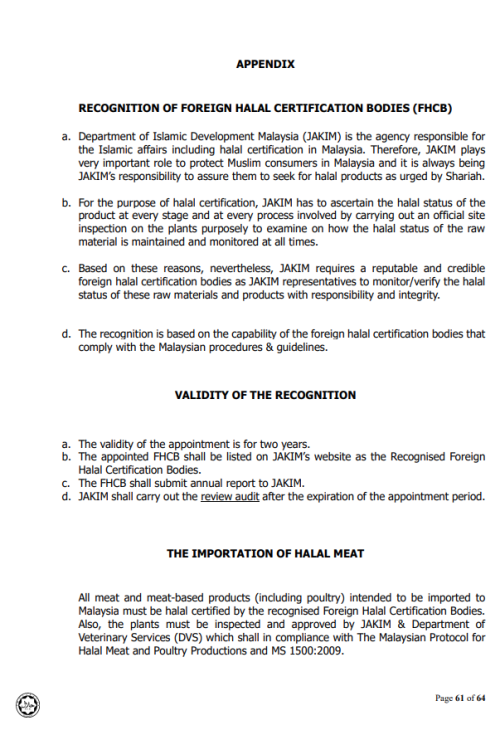 APPENDIX

RECOGNITION OF FOREIGN HALAL CERTIFICATION BODIES (FHCB)

a. Department of Islamic Development Malaysia (JAKIM) is the agency responsible for the Islamic affairs including halal certification in Malaysia. Therefore, JAKIM plays very important role to protect Muslim consumers in Malaysia and it is always being JAKIM's responsibility to assure them to seek for halal products as urged by Shariah.

b. For the purpose of halal certification, JAKIM has to ascertain the halal status of the product at every stage and at every process involved by carrying out an official site inspection on the plants purposely to examine on how the halal status of the raw material is maintained and monitored at all times.

c. Based on these reasons, nevertheless, JAKIM requires a reputable and credible foreign halal certification bodies as JAKIM representatives to monitor/verify the halal status of these raw materials and products with responsibility and integrity.

d. The recognition is based on the capability of the foreign halal certification bodies that comply with the Malaysian procedures & guidelines.

VALIDITY OF THE RECOGNITION

a. The validity of the appointment is for two years.
b. The appointed FHCB shall be listed on JAKIM's website as the Recognised Foreign Halal Certification Bodies.
c. The FHCB shall submit annual report to JAKIM.
d. JAKIM shall carry out the review audit after the expiration of the appointment period.

THE IMPORTATION OF HALAL MEAT

All meat and meat-based products (including poultry) intended to be imported to Malaysia must be halal certified by the recognised Foreign Halal Certification Bodies. Also, the plants must be inspected and approved by JAKIM & Department of Veterinary Services (DVS) which shall in compliance with The Malaysian Protocol for Halal Meat and Poultry Productions and MS 1500:2009.

Page 61 of 64